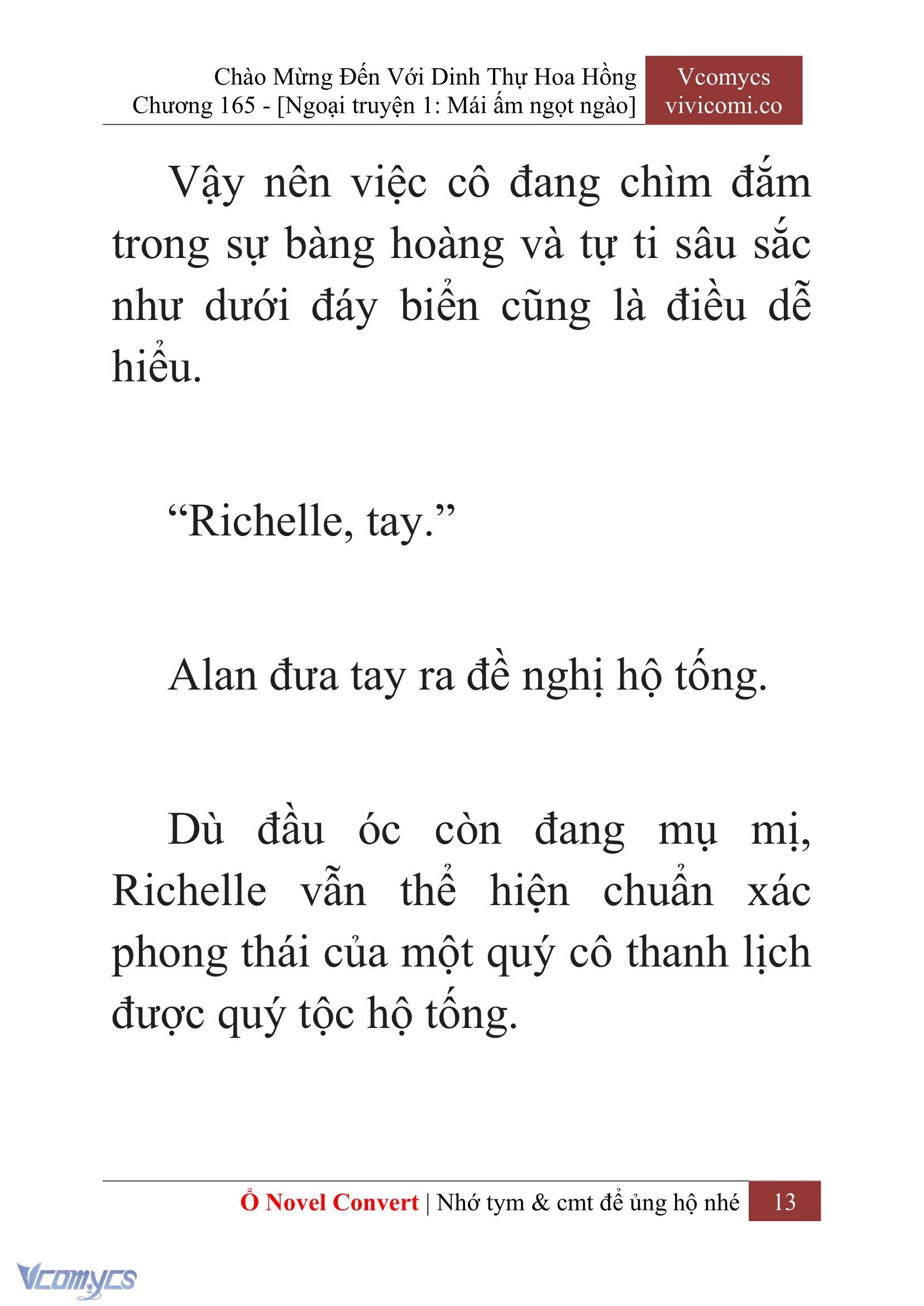 Chào Mừng Đến Với Dinh Thự Hoa Hồng
Chương 165 - [Ngoại truyện 1: Mái ấm ngọt ngào]

Vcomycs
vivicomi.co

Vậy nên việc cô đang chìm đắm trong sự bàng hoàng và tự ti sâu sắc như dưới đáy biển cũng là điều dễ hiểu.

“Richelle, tay.”

Alan đưa tay ra đề nghị hộ tống.

Dù đầu óc còn đang mụ mị, Richelle vẫn thể hiện chuẩn xác phong thái của một quý cô thanh lịch được quý tộc hộ tống.

Ổ Novel Convert | Nhớ tym & cmt để ủng hộ nhé 13

Vcomycs